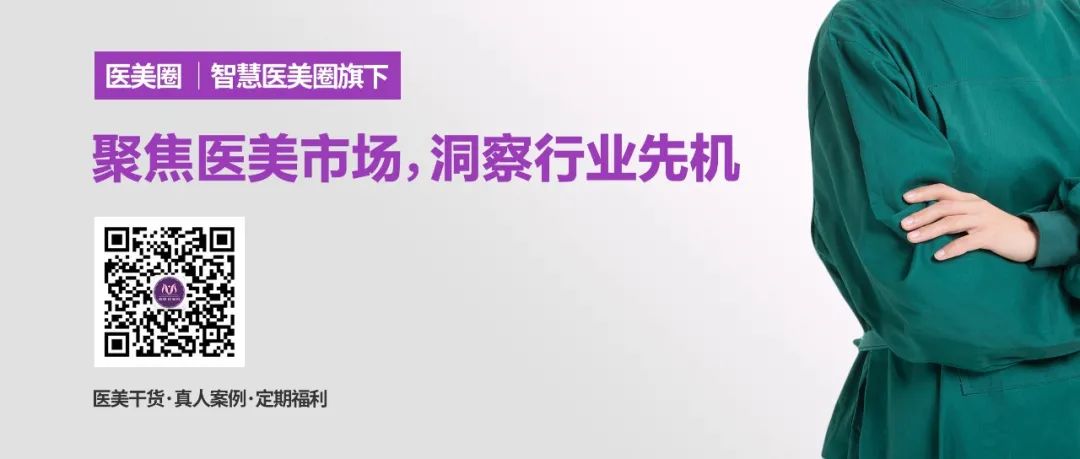 医美圈 | 智慧医美圈旗下

聚焦医美市场，洞察行业先机

医美干货·真人案例·定期福利